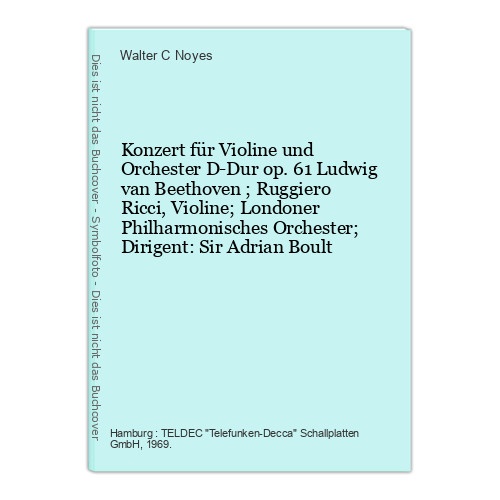 Dies ist nicht das Buchcover - Symbolfoto - Dies ist nicht das Buchcover

Walter C Noyes

Konzert für Violine und Orchester D-Dur op. 61 Ludwig van Beethoven ; Ruggiero Ricci, Violine; Londoner Philharmonisches Orchester; Dirigent: Sir Adrian Boult

Hamburg : TELDEC "Telefunken-Decca" Schallplatten GmbH, 1969.